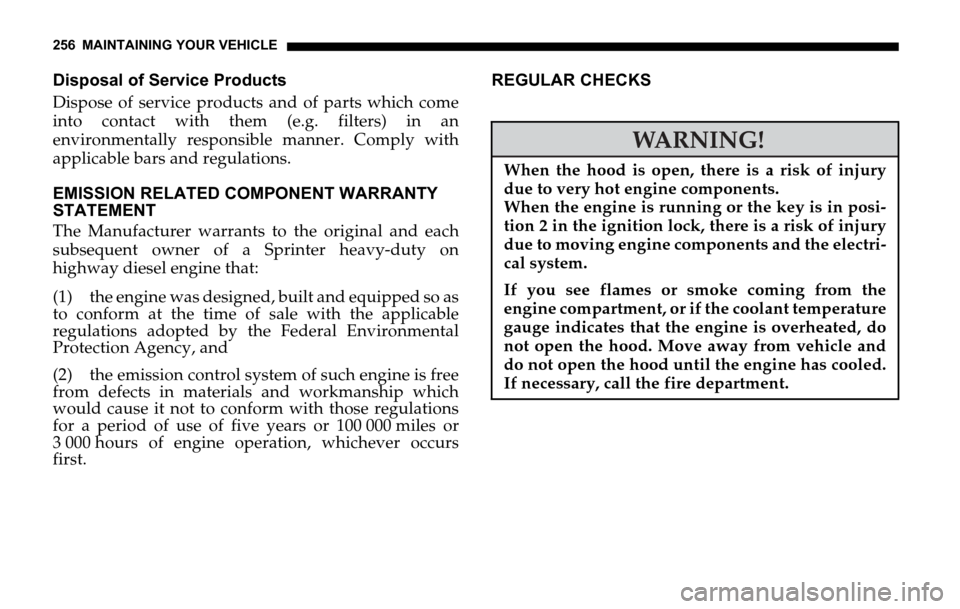 256 MAINTAINING YOUR VEHICLE

Disposal of Service Products

Dispose of service products and of parts which come into contact with them (e.g. filters) in an environmentally responsible manner. Comply with applicable bars and regulations.

EMISSION RELATED COMPONENT WARRANTY STATEMENT

The Manufacturer warrants to the original and each subsequent owner of a Sprinter heavy-duty on highway diesel engine that:

(1) the engine was designed, built and equipped so as to conform at the time of sale with the applicable regulations adopted by the Federal Environmental Protection Agency, and

(2) the emission control system of such engine is free from defects in materials and workmanship which would cause it not to conform with those regulations for a period of use of five years or 100 000 miles or 3 000 hours of engine operation, whichever occurs first.

REGULAR CHECKS

WARNING!

When the hood is open, there is a risk of injury due to very hot engine components.
When the engine is running or the key is in position 2 in the ignition lock, there is a risk of injury due to moving engine components and the electrical system.

If you see flames or smoke coming from the engine compartment, or if the coolant temperature gauge indicates that the engine is overheated, do not open the hood. Move away from vehicle and do not open the hood until the engine has cooled. If necessary, call the fire department.

carmanualsonline.info